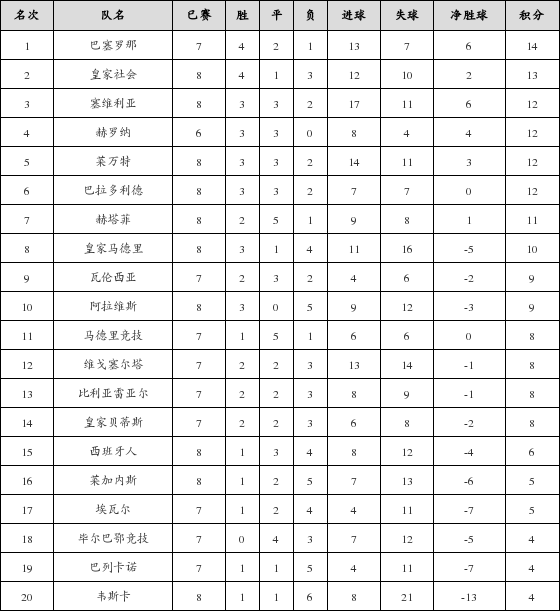 | 名次 | 队名 | 已赛 | 胜 | 平 | 负 | 进球 | 失球 | 净胜球 | 积分 |
|---|---|---|---|---|---|---|---|---|---|
| 1 | 巴塞罗那 | 7 | 4 | 2 | 1 | 13 | 7 | 6 | 14 |
| 2 | 皇家社会 | 8 | 4 | 1 | 3 | 12 | 10 | 2 | 13 |
| 3 | 塞维利亚 | 8 | 3 | 3 | 2 | 17 | 11 | 6 | 12 |
| 4 | 赫罗纳 | 6 | 3 | 3 | 0 | 8 | 4 | 4 | 12 |
| 5 | 莱万特 | 8 | 3 | 3 | 2 | 14 | 11 | 3 | 12 |
| 6 | 巴拉多利德 | 8 | 3 | 3 | 2 | 7 | 7 | 0 | 12 |
| 7 | 赫塔菲 | 8 | 2 | 5 | 1 | 9 | 8 | 1 | 11 |
| 8 | 皇家马德里 | 8 | 3 | 1 | 4 | 11 | 16 | -5 | 10 |
| 9 | 瓦伦西亚 | 7 | 2 | 3 | 2 | 4 | 6 | -2 | 9 |
| 10 | 阿拉维斯 | 8 | 3 | 0 | 5 | 9 | 12 | -3 | 9 |
| 11 | 马德里竞技 | 7 | 1 | 5 | 1 | 6 | 6 | 0 | 8 |
| 12 | 维戈塞尔塔 | 7 | 2 | 2 | 3 | 13 | 14 | -1 | 8 |
| 13 | 比利亚雷亚尔 | 7 | 2 | 2 | 3 | 8 | 9 | -1 | 8 |
| 14 | 皇家贝蒂斯 | 7 | 2 | 2 | 3 | 6 | 8 | -2 | 8 |
| 15 | 西班牙人 | 8 | 1 | 3 | 4 | 8 | 12 | -4 | 6 |
| 16 | 莱加内斯 | 8 | 1 | 2 | 5 | 7 | 13 | -6 | 5 |
| 17 | 埃瓦尔 | 7 | 1 | 2 | 4 | 4 | 11 | -7 | 5 |
| 18 | 毕尔巴鄂竞技 | 7 | 0 | 4 | 3 | 7 | 12 | -5 | 4 |
| 19 | 巴列卡诺 | 7 | 1 | 1 | 5 | 4 | 11 | -7 | 4 |
| 20 | 韦斯卡 | 8 | 1 | 1 | 6 | 8 | 21 | -13 | 4 |